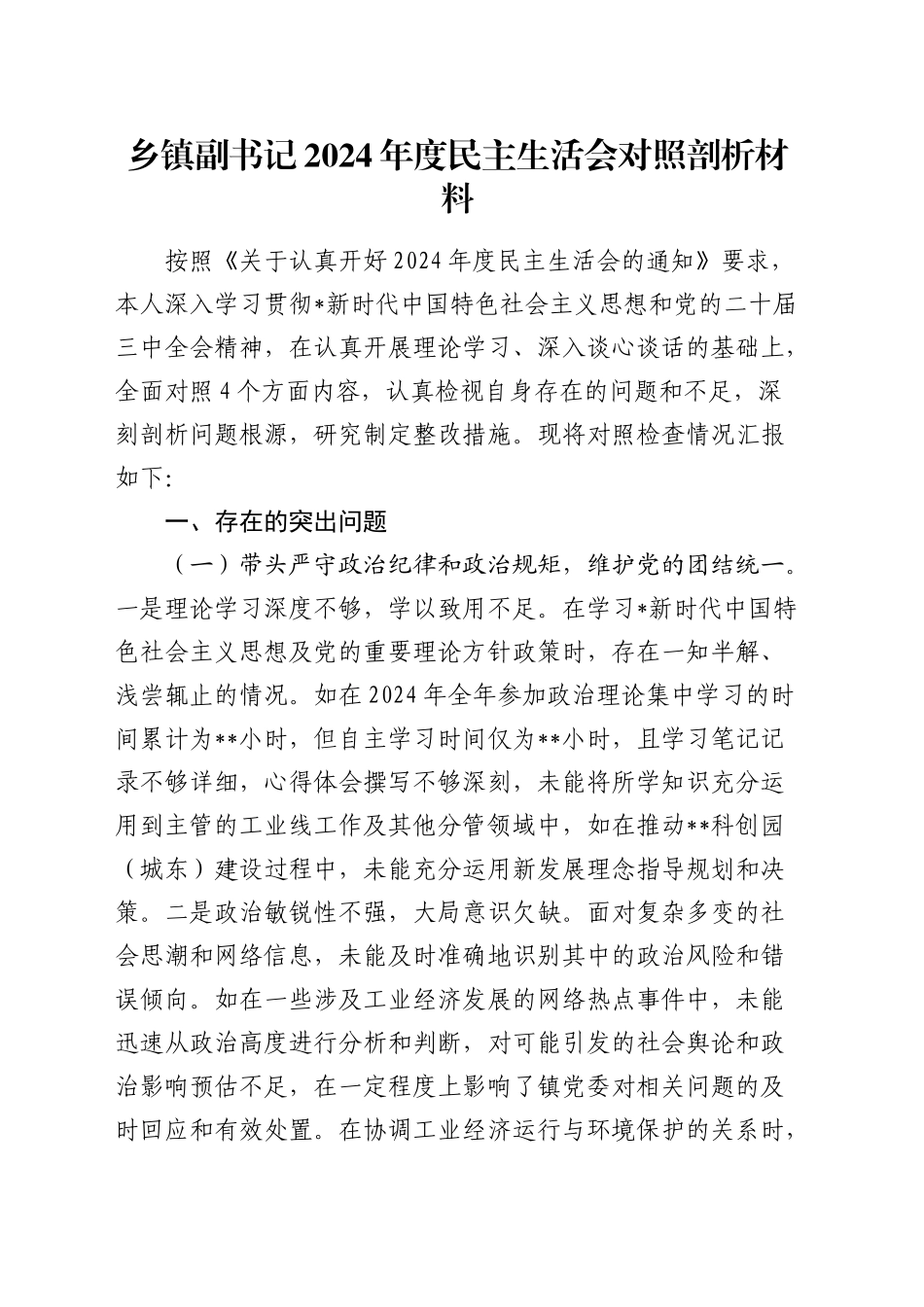 乡镇副书记2024年度民主生活会对照剖析材料

按照《关于认真开好2024年度民主生活会的通知》要求，本人深入学习贯彻*新时代中国特色社会主义思想和党的二十届三中全会精神，在认真开展理论学习、深入谈心谈话的基础上，全面对照4个方面内容，认真检视自身存在的问题和不足，深刻剖析问题根源，研究制定整改措施。现将对照检查情况汇报如下:

一、存在的突出问题

（一）带头严守政治纪律和政治规矩，维护党的团结统一。一是理论学习深度不够，学以致用不足。在学习*新时代中国特色社会主义思想及党的重要理论方针政策时，存在一知半解、浅尝辄止的情况。如在2024年全年参加政治理论集中学习的时间累计为**小时，但自主学习时间仅为**小时，且学习笔记记录不够详细，心得体会撰写不够深刻，未能将所学知识充分运用到主管的工业线工作及其他分管领域中，如在推动**科创园（城东）建设过程中，未能充分运用新发展理念指导规划和决策。二是政治敏锐性不强，大局意识欠缺。面对复杂多变的社会思潮和网络信息，未能及时准确地识别其中的政治风险和错误倾向。如在一些涉及工业经济发展的网络热点事件中，未能迅速从政治高度进行分析和判断，对可能引发的社会舆论和政治影响预估不足，在一定程度上影响了镇党委对相关问题的及时回应和有效处置。在协调工业经济运行与环境保护的关系时，